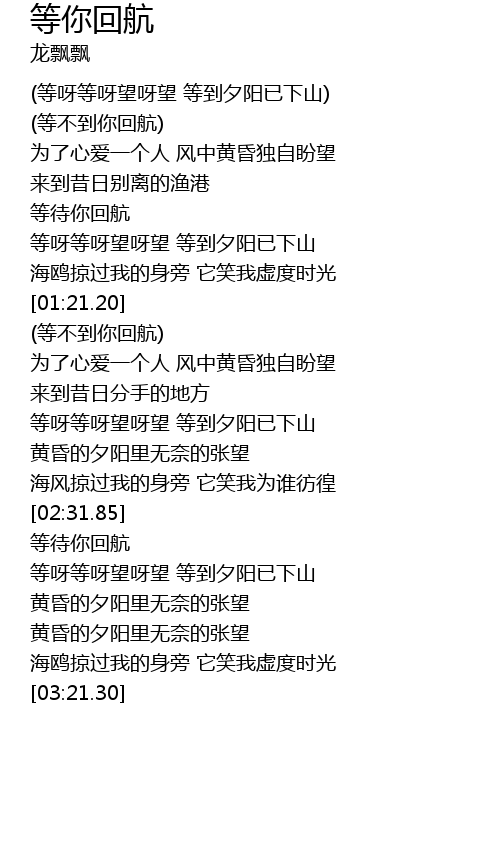 等你回航
龙飘飘

(等呀等呀望呀望 等到夕阳已下山)
(等不到你回航)
为了心爱一个人 风中黄昏独自盼望
来到昔日别离的渔港
等待你回航
等呀等呀望呀望 等到夕阳已下山
海鸥掠过我的身旁 它笑我虚度时光
[01:21.20]
(等不到你回航)
为了心爱一个人 风中黄昏独自盼望
来到昔日分手的地方
等呀等呀望呀望 等到夕阳已下山
黄昏的夕阳里无奈的张望
海风掠过我的身旁 它笑我为谁彷徨
[02:31.85]
等待你回航
等呀等呀望呀望 等到夕阳已下山
黄昏的夕阳里无奈的张望
黄昏的夕阳里无奈的张望
海鸥掠过我的身旁 它笑我虚度时光
[03:21.30]